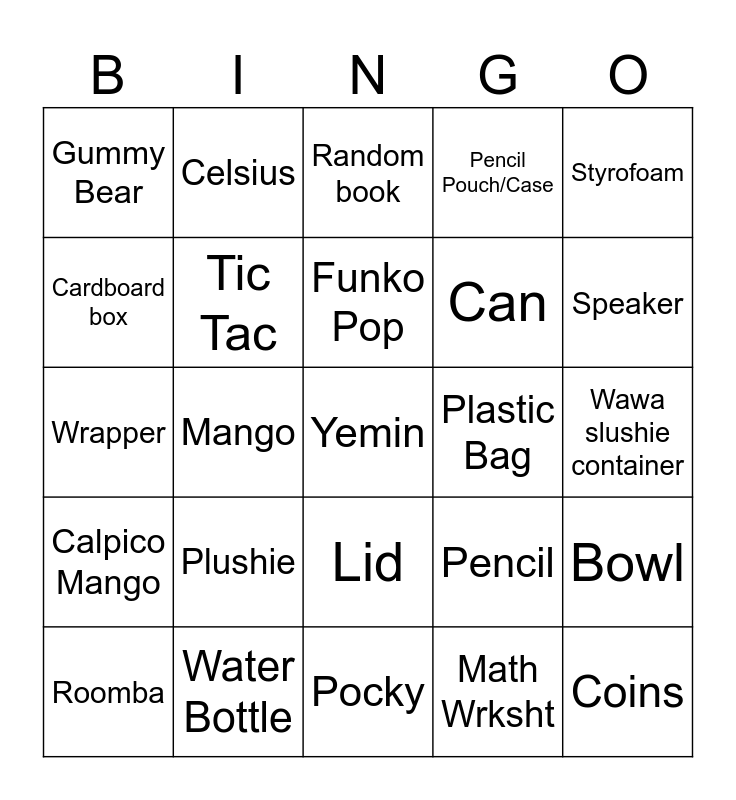 | B | I | N | G | O |
|---|---|---|---|---|
| Gummy Bear | Celsius | Random book | Pencil Pouch/Case | Styrofoam |
| Cardboard box | Tic Tac | Funko Pop | Can | Speaker |
| Wrapper | Mango | Yemin | Plastic Bag | Wawa slushie container |
| Calpico Mango | Plushie | Lid | Pencil | Bowl |
| Roomba | Water Bottle | Pocky | Math Wrksht | Coins |